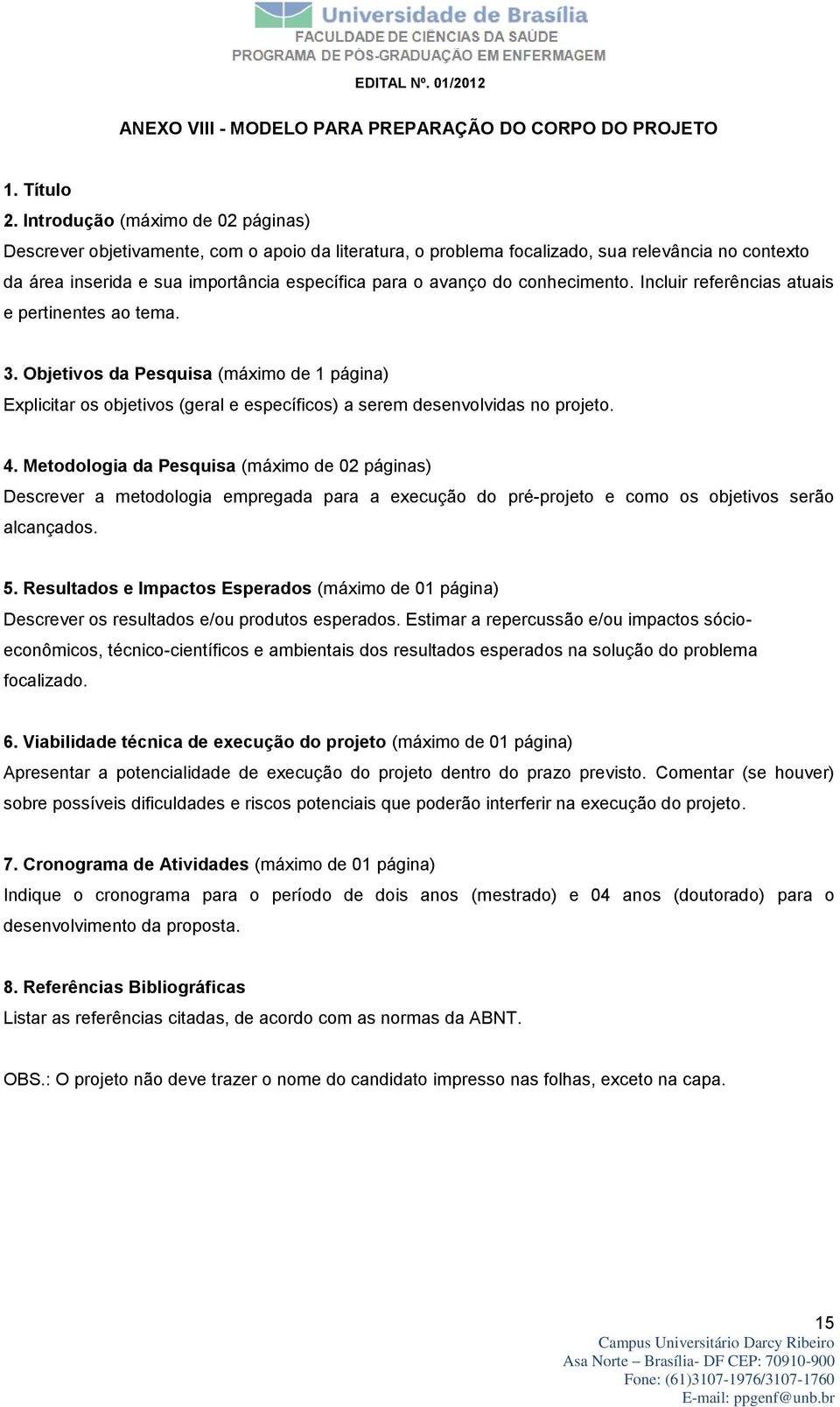 Universidade de Brasília
FACULDADE DE CIÊNCIAS DA SAÚDE
PROGRAMA DE PÓS-GRADUAÇÃO EM ENFERMAGEM

EDITAL Nº. 01/2012

ANEXO VIII - MODELO PARA PREPARAÇÃO DO CORPO DO PROJETO

1. Título
2. Introdução (máximo de 02 páginas)
Descrever objetivamente, com o apoio da literatura, o problema focalizado, sua relevância no contexto da área inserida e sua importância específica para o avanço do conhecimento. Incluir referências atuais e pertinentes ao tema.

3. Objetivos da Pesquisa (máximo de 1 página)
Explicitar os objetivos (geral e específicos) a serem desenvolvidas no projeto.

4. Metodologia da Pesquisa (máximo de 02 páginas)
Descrever a metodologia empregada para a execução do pré-projeto e como os objetivos serão alcançados.

5. Resultados e Impactos Esperados (máximo de 01 página)
Descrever os resultados e/ou produtos esperados. Estimar a repercussão e/ou impactos sócio-econômicos, técnico-científicos e ambientais dos resultados esperados na solução do problema focalizado.

6. Viabilidade técnica de execução do projeto (máximo de 01 página)
Apresentar a potencialidade de execução do projeto dentro do prazo previsto. Comentar (se houver) sobre possíveis dificuldades e riscos potenciais que poderão interferir na execução do projeto.

7. Cronograma de Atividades (máximo de 01 página)
Indique o cronograma para o período de dois anos (mestrado) e 04 anos (doutorado) para o desenvolvimento da proposta.

8. Referências Bibliográficas
Listar as referências citadas, de acordo com as normas da ABNT.

OBS.: O projeto não deve trazer o nome do candidato impresso nas folhas, exceto na capa.

15
Campus Universitário Darcy Ribeiro
Asa Norte – Brasília- DF CEP: 70910-900
Fone: (61)3107-1976/3107-1760
E-mail: ppgenf@unb.br